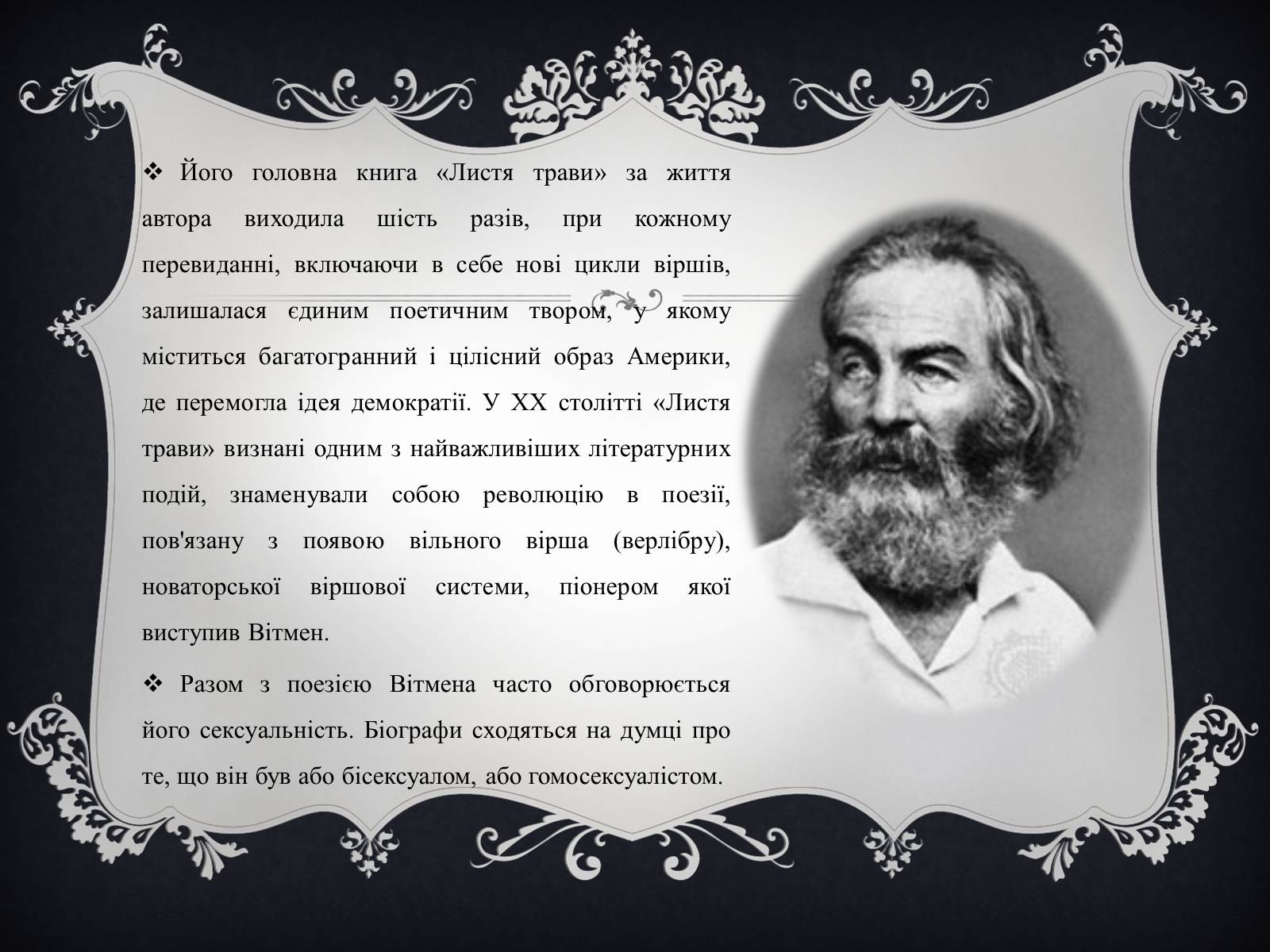 ❖ Його головна книга «Листя трави» за життя автора виходила шість разів, при кожному перевиданні, включаючи в себе нові цикли віршів, залишалася єдиним поетичним твором, у якому міститься багатогранний і цілісний образ Америки, де перемогла ідея демократії. У XX столітті «Листя трави» визнані одним з найважливіших літературних подій, знаменували собою революцію в поезії, пов'язану з появою вільного вірша (верлібру), новаторської віршової системи, піонером якої виступив Вітмен.

❖ Разом з поезією Вітмена часто обговорюється його сексуальність. Біографи сходяться на думці про те, що він був або бісексуалом, або гомосексуалістом.